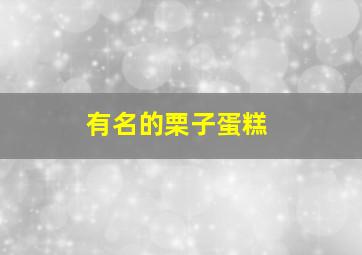 有名的栗子蛋糕